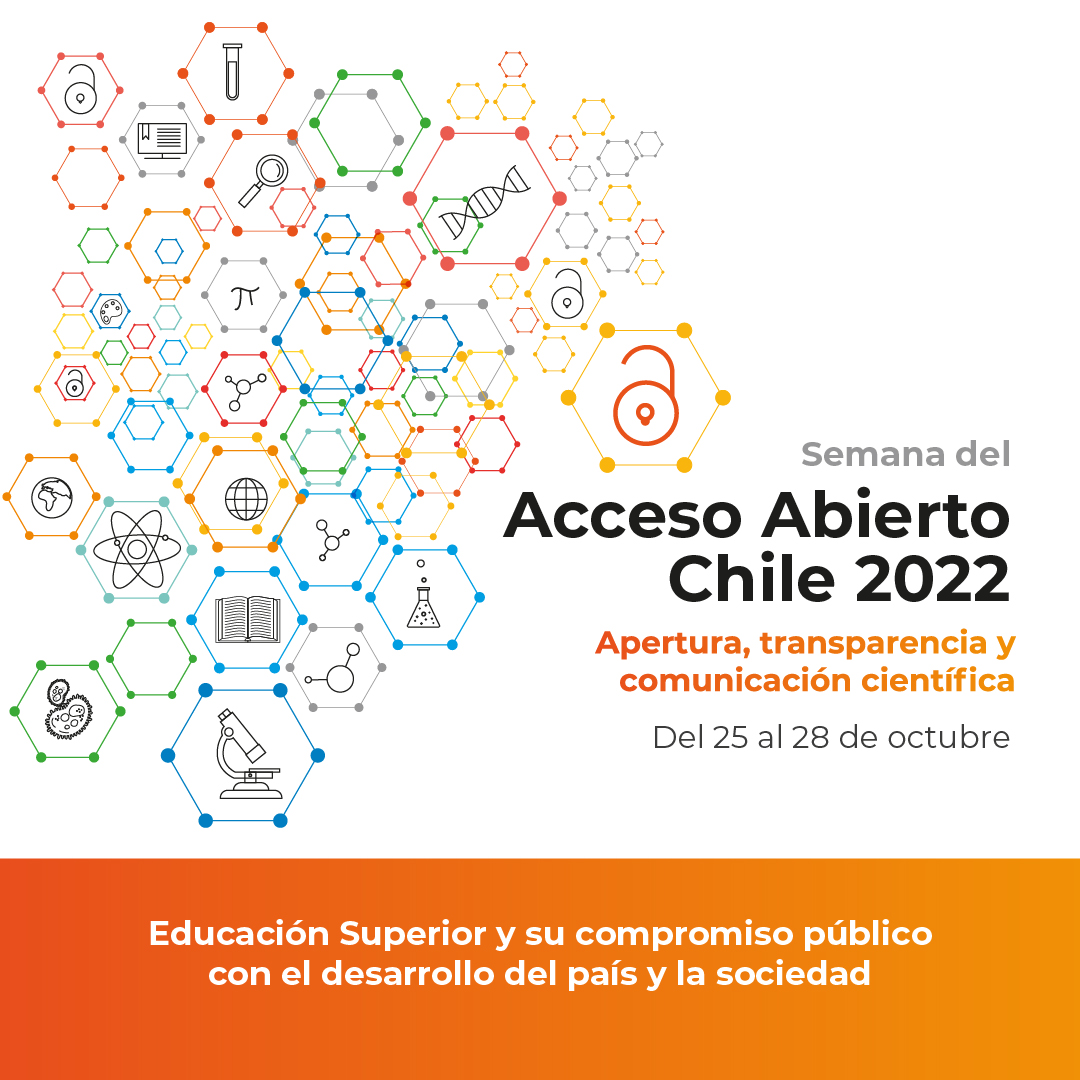 Semana del

Acceso Abierto
Chile 2022

Apertura, transparencia y
comunicación científica

Del 25 al 28 de octubre

Educación Superior y su compromiso público con el desarrollo del país y la sociedad